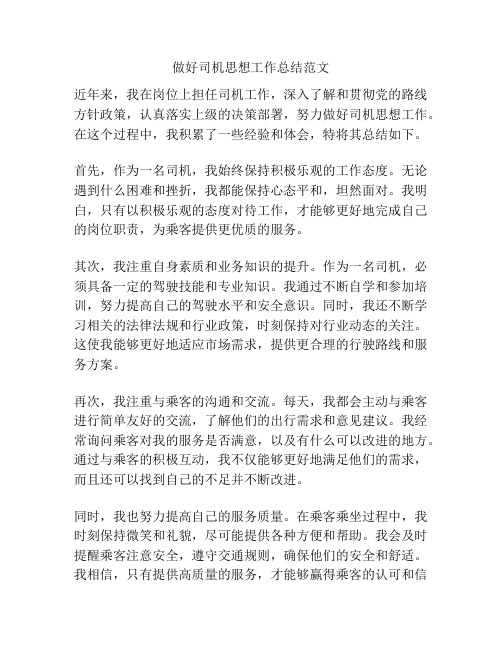 做好司机思想工作总结范文

近年来，我在岗位上担任司机工作，深入了解和贯彻党的路线方针政策，认真落实上级的决策部署，努力做好司机思想工作。在这个过程中，我积累了一些经验和体会，特将其总结如下。

首先，作为一名司机，我始终保持积极乐观的工作态度。无论遇到什么困难和挫折，我都能保持心态平和，坦然面对。我明白，只有以积极乐观的态度对待工作，才能够更好地完成自己的岗位职责，为乘客提供更优质的服务。

其次，我注重自身素质和业务知识的提升。作为一名司机，必须具备一定的驾驶技能和专业知识。我通过不断自学和参加培训，努力提高自己的驾驶水平和安全意识。同时，我还不断学习相关的法律法规和行业政策，时刻保持对行业动态的关注。这使我能够更好地适应市场需求，提供更合理的行驶路线和服务方案。

再次，我注重与乘客的沟通和交流。每天，我都会主动与乘客进行简单友好的交流，了解他们的出行需求和意见建议。我经常询问乘客对我的服务是否满意，以及有什么可以改进的地方。通过与乘客的积极互动，我不仅能够更好地满足他们的需求，而且还可以找到自己的不足并不断改进。

同时，我也努力提高自己的服务质量。在乘客乘坐过程中，我时刻保持微笑和礼貌，尽可能提供各种方便和帮助。我会及时提醒乘客注意安全，遵守交通规则，确保他们的安全和舒适。我相信，只有提供高质量的服务，才能够赢得乘客的认可和信